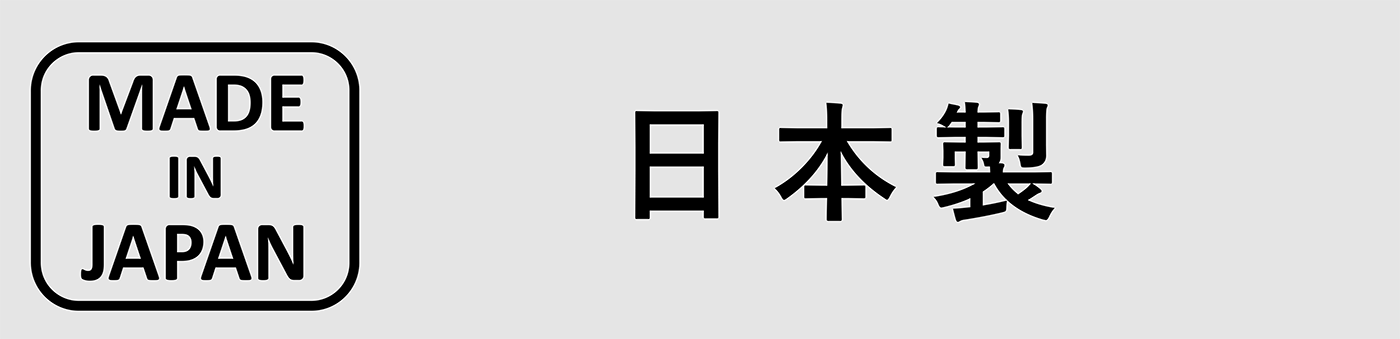 MADE
IN
JAPAN

日本製